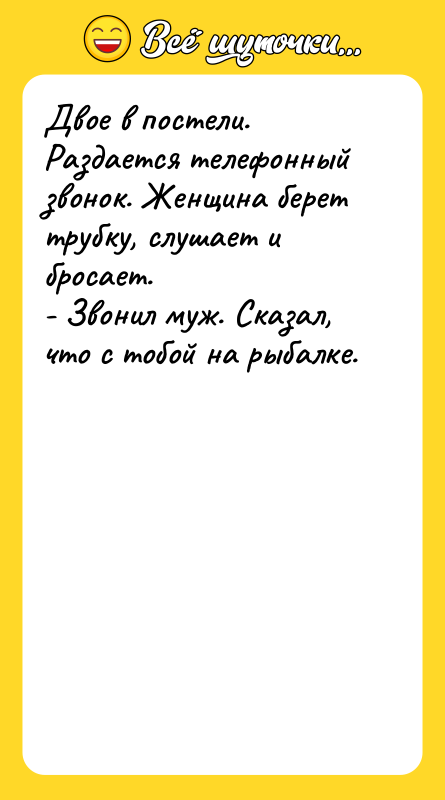 Всё шуточки...

Двое в постели. Раздается телефонный звонок. Женщина берет трубку, слушает и бросает.
- Звонил муж. Сказал, что с тобой на рыбалке.